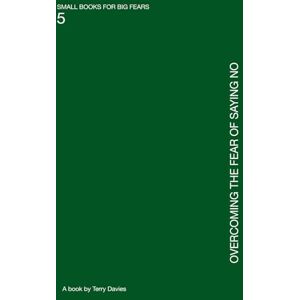 SMALL BOOKS FOR BIG FEARS
5

OVERCOMING THE FEAR OF SAYING NO

A book by Terry Davies